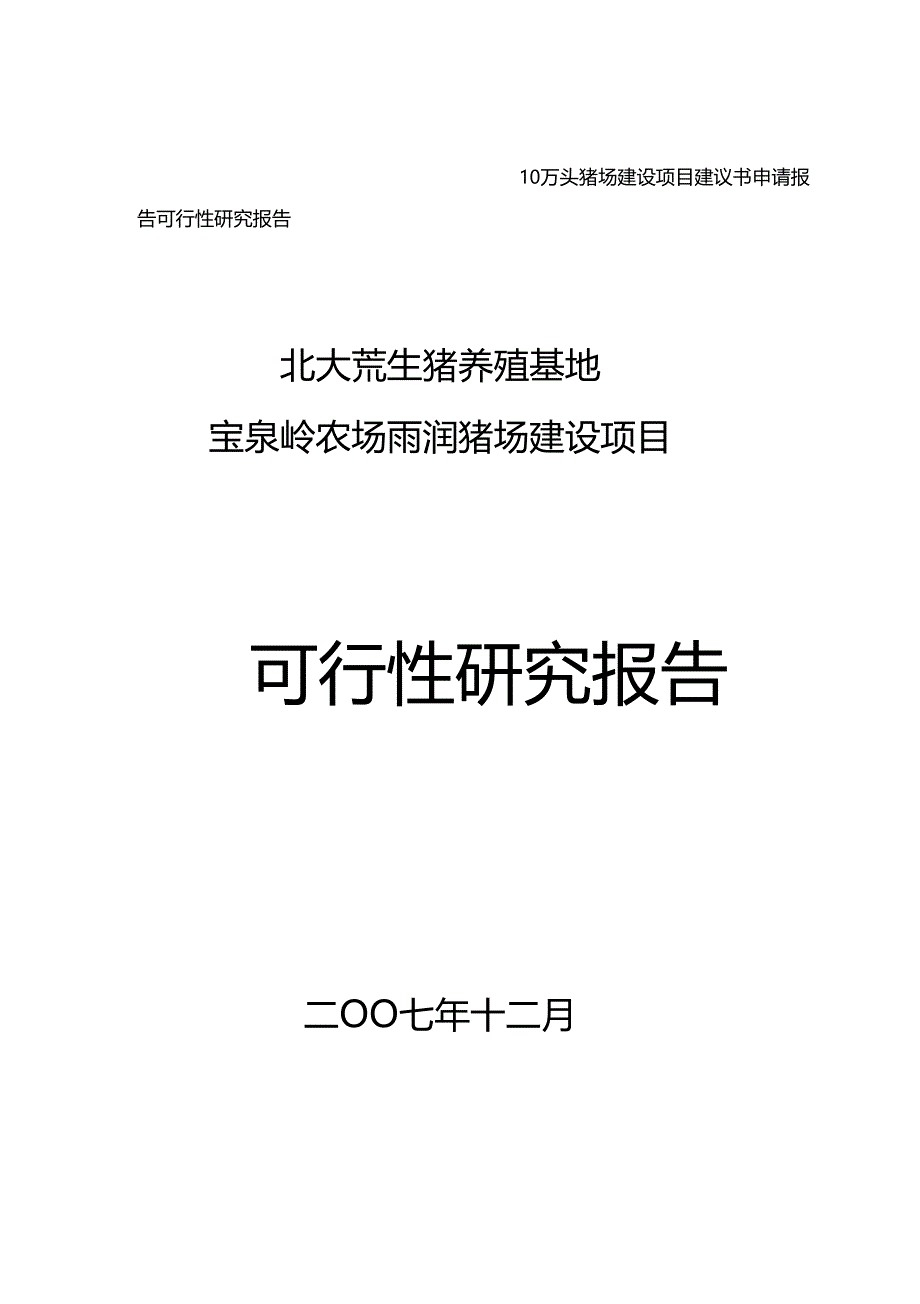 10万头猪场建设项目建议书申请报告可行性研究报告

北大荒生猪养殖基地

宝泉岭农场雨润猪场建设项目

可行性研究报告

二OO七年十二月